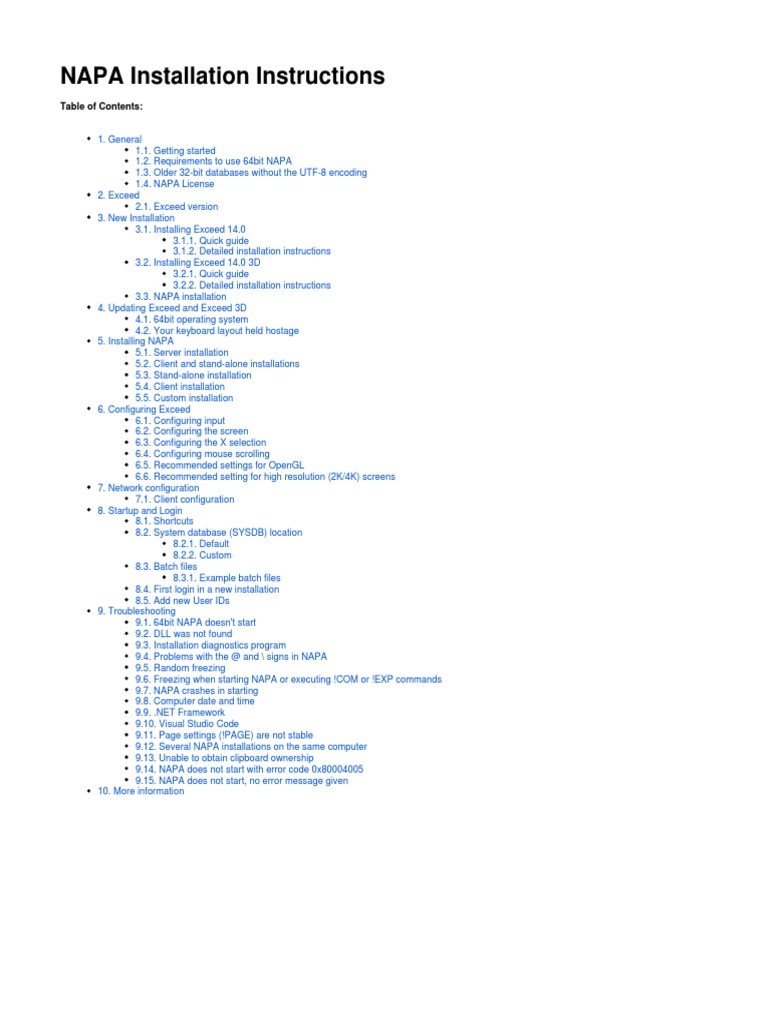 NAPA Installation Instructions

Table of Contents:

- 1. General
  - 1.1. Getting started
  - 1.2. Requirements to use 64bit NAPA
  - 1.3. Older 32-bit databases without the UTF-8 encoding
  - 1.4. NAPA License
- 2. Exceed
  - 2.1. Exceed version
- 3. New Installation
  - 3.1. Installing Exceed 14.0
    - 3.1.1. Quick guide
    - 3.1.2. Detailed installation instructions
  - 3.2. Installing Exceed 14.0 3D
    - 3.2.1. Quick guide
    - 3.2.2. Detailed installation instructions
  - 3.3. NAPA installation
- 4. Updating Exceed and Exceed 3D
  - 4.1. 64bit operating system
  - 4.2. Your keyboard layout held hostage
- 5. Installing NAPA
  - 5.1. Server installation
  - 5.2. Client and stand-alone installations
  - 5.3. Stand-alone installation
  - 5.4. Client installation
  - 5.5. Custom installation
- 6. Configuring Exceed
  - 6.1. Configuring input
  - 6.2. Configuring the screen
  - 6.3. Configuring the X selection
  - 6.4. Configuring mouse scrolling
  - 6.5. Recommended settings for OpenGL
  - 6.6. Recommended setting for high resolution (2K/4K) screens
- 7. Network configuration
  - 7.1. Client configuration
- 8. Startup and Login
  - 8.1. Shortcuts
  - 8.2. System database (SYSDB) location
    - 8.2.1. Default
    - 8.2.2. Custom
  - 8.3. Batch files
    - 8.3.1. Example batch files
  - 8.4. First login in a new installation
  - 8.5. Add new User IDs
- 9. Troubleshooting
  - 9.1. 64bit NAPA doesn't start
  - 9.2. DLL was not found
  - 9.3. Installation diagnostics program
  - 9.4. Problems with the @ and \ signs in NAPA
  - 9.5. Random freezing
  - 9.6. Freezing when starting NAPA or executing !COM or !EXP commands
  - 9.7. NAPA crashes in starting
  - 9.8. Computer date and time
  - 9.9. .NET Framework
  - 9.10. Visual Studio Code
  - 9.11. Page settings (!PAGE) are not stable
  - 9.12. Several NAPA installations on the same computer
  - 9.13. Unable to obtain clipboard ownership
  - 9.14. NAPA does not start with error code 0x80004005
  - 9.15. NAPA does not start, no error message given
- 10. More information